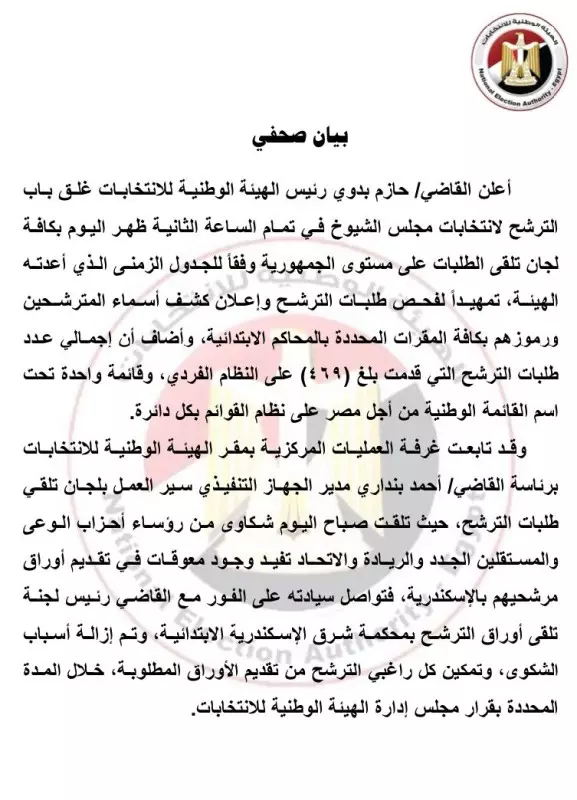 الهيئة الوطنية للانتخابات
National Election Authority - Egypt

بيان صحفي

أعلن القاضي/ حازم بدوي رئيس الهيئة الوطنية للانتخابات غلق باب الترشح لانتخابات مجلس الشيوخ في تمام الساعة الثانية ظهر اليوم بكافة لجان تلقى الطلبات على مستوى الجمهورية وفقاً للجدول الزمنى الذي أعدته الهيئة، تمهيداً لفحص طلبات الترشح وإعلان كشف أسماء المترشحين ورموزهم بكافة المقرات المحددة بالمحاكم الابتدائية، وأضاف أن إجمالي عدد طلبات الترشح التي قدمت بلغ (٤٦٩) على النظام الفردي، وقائمة واحدة تحت اسم القائمة الوطنية من أجل مصر على نظام القوائم بكل دائرة.

وقد تابعت غرفة العمليات المركزية بمقر الهيئة الوطنية للانتخابات برئاسة القاضي/ أحمد بنداري مدير الجهاز التنفيذي سير العمل بلجان تلقي طلبات الترشح، حيث تلقت صباح اليوم شكاوى من رؤساء أحزاب الوعى والمستقلين الجدد والريادة والاتحاد تفيد وجود معوقات في تقديم أوراق مرشحيهم بالإسكندرية، فتواصل سيادته على الفور مع القاضي رئيس لجنة تلقى أوراق الترشح بمحكمة شرق الإسكندرية الابتدائية، وتم إزالة أسباب الشكوى، وتمكين كل راغبي الترشح من تقديم الأوراق المطلوبة، خلال المدة المحددة بقرار مجلس إدارة الهيئة الوطنية للانتخابات.